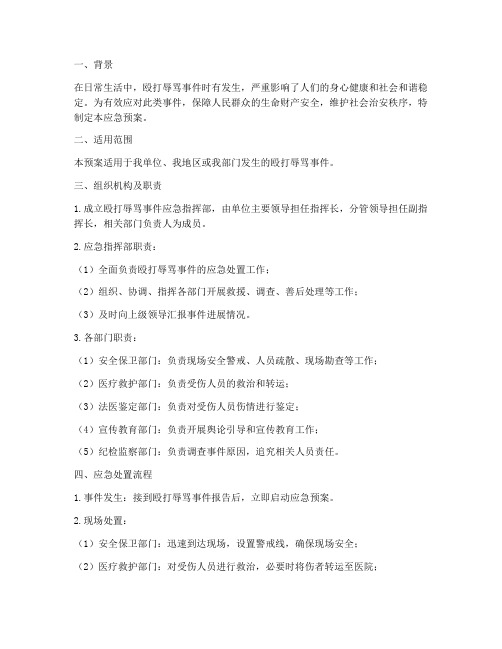 一、背景

在日常生活中，殴打辱骂事件时有发生，严重影响了人们的身心健康和社会和谐稳定。为有效应对此类事件，保障人民群众的生命财产安全，维护社会治安秩序，特制定本应急预案。

二、适用范围

本预案适用于我单位、我地区或我部门发生的殴打辱骂事件。

三、组织机构及职责

1. 成立殴打辱骂事件应急指挥部，由单位主要领导担任指挥长，分管领导担任副指挥长，相关部门负责人为成员。

2. 应急指挥部职责：

（1）全面负责殴打辱骂事件的应急处置工作；

（2）组织、协调、指挥各部门开展救援、调查、善后处理等工作；

（3）及时向上级领导汇报事件进展情况。

3. 各部门职责：

（1）安全保卫部门：负责现场安全警戒、人员疏散、现场勘查等工作；

（2）医疗救护部门：负责受伤人员的救治和转运；

（3）法医鉴定部门：负责对受伤人员伤情进行鉴定；

（4）宣传教育部门：负责开展舆论引导和宣传教育工作；

（5）纪检监察部门：负责调查事件原因，追究相关人员责任。

四、应急处置流程

1. 事件发生：接到殴打辱骂事件报告后，立即启动应急预案。

2. 现场处置：

（1）安全保卫部门：迅速到达现场，设置警戒线，确保现场安全；

（2）医疗救护部门：对受伤人员进行救治，必要时将伤者转运至医院；